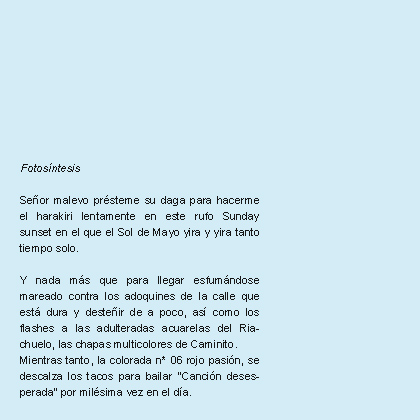 Fotosíntesis

Señor malevo présteme su daga para hacerme el harakiri lentamente en este rufo Sunday sunset en el que el Sol de Mayo yira y yira tanto tiempo solo.

Y nada más que para llegar esfumándose mareado contra los adoquines de la calle que está dura y desteñir de a poco, así como los flashes a las adulteradas acuarelas del Riachuelo, las chapas multicolores de Caminito.
Mientras tanto, la colorada n* 06 rojo pasión, se descalza los tacos para bailar "Canción desesperada" por milésima vez en el día.